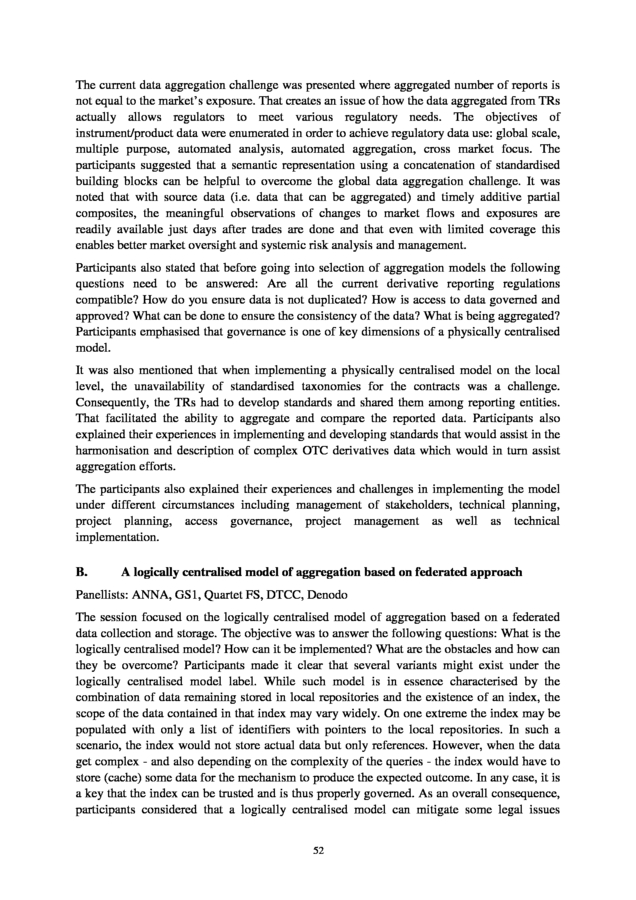 The current data aggregation challenge was presented where aggregated number of reports is not equal to the market's exposure. That creates an issue of how the data aggregated from TRs actually allows regulators to meet various regulatory needs. The objectives of instrument/product data were enumerated in order to achieve regulatory data use: global scale, multiple purpose, automated analysis, automated aggregation, cross market focus. The participants suggested that a semantic representation using a concatenation of standardised building blocks can be helpful to overcome the global data aggregation challenge. It was noted that with source data (i.e. data that can be aggregated) and timely additive partial composites, the meaningful observations of changes to market flows and exposures are readily available just days after trades are done and that even with limited coverage this enables better market oversight and systemic risk analysis and management.

Participants also stated that before going into selection of aggregation models the following questions need to be answered: Are all the current derivative reporting regulations compatible? How do you ensure data is not duplicated? How is access to data governed and approved? What can be done to ensure the consistency of the data? What is being aggregated? Participants emphasised that governance is one of key dimensions of a physically centralised model.

It was also mentioned that when implementing a physically centralised model on the local level, the unavailability of standardised taxonomies for the contracts was a challenge. Consequently, the TRs had to develop standards and shared them among reporting entities. That facilitated the ability to aggregate and compare the reported data. Participants also explained their experiences in implementing and developing standards that would assist in the harmonisation and description of complex OTC derivatives data which would in turn assist aggregation efforts.

The participants also explained their experiences and challenges in implementing the model under different circumstances including management of stakeholders, technical planning, project planning, access governance, project management as well as technical implementation.

B. A logically centralised model of aggregation based on federated approach

Panellists: ANNA, GS1, Quartet FS, DTCC, Denodo

The session focused on the logically centralised model of aggregation based on a federated data collection and storage. The objective was to answer the following questions: What is the logically centralised model? How can it be implemented? What are the obstacles and how can they be overcome? Participants made it clear that several variants might exist under the logically centralised model label. While such model is in essence characterised by the combination of data remaining stored in local repositories and the existence of an index, the scope of the data contained in that index may vary widely. On one extreme the index may be populated with only a list of identifiers with pointers to the local repositories. In such a scenario, the index would not store actual data but only references. However, when the data get complex - and also depending on the complexity of the queries - the index would have to store (cache) some data for the mechanism to produce the expected outcome. In any case, it is a key that the index can be trusted and is thus properly governed. As an overall consequence, participants considered that a logically centralised model can mitigate some legal issues

52